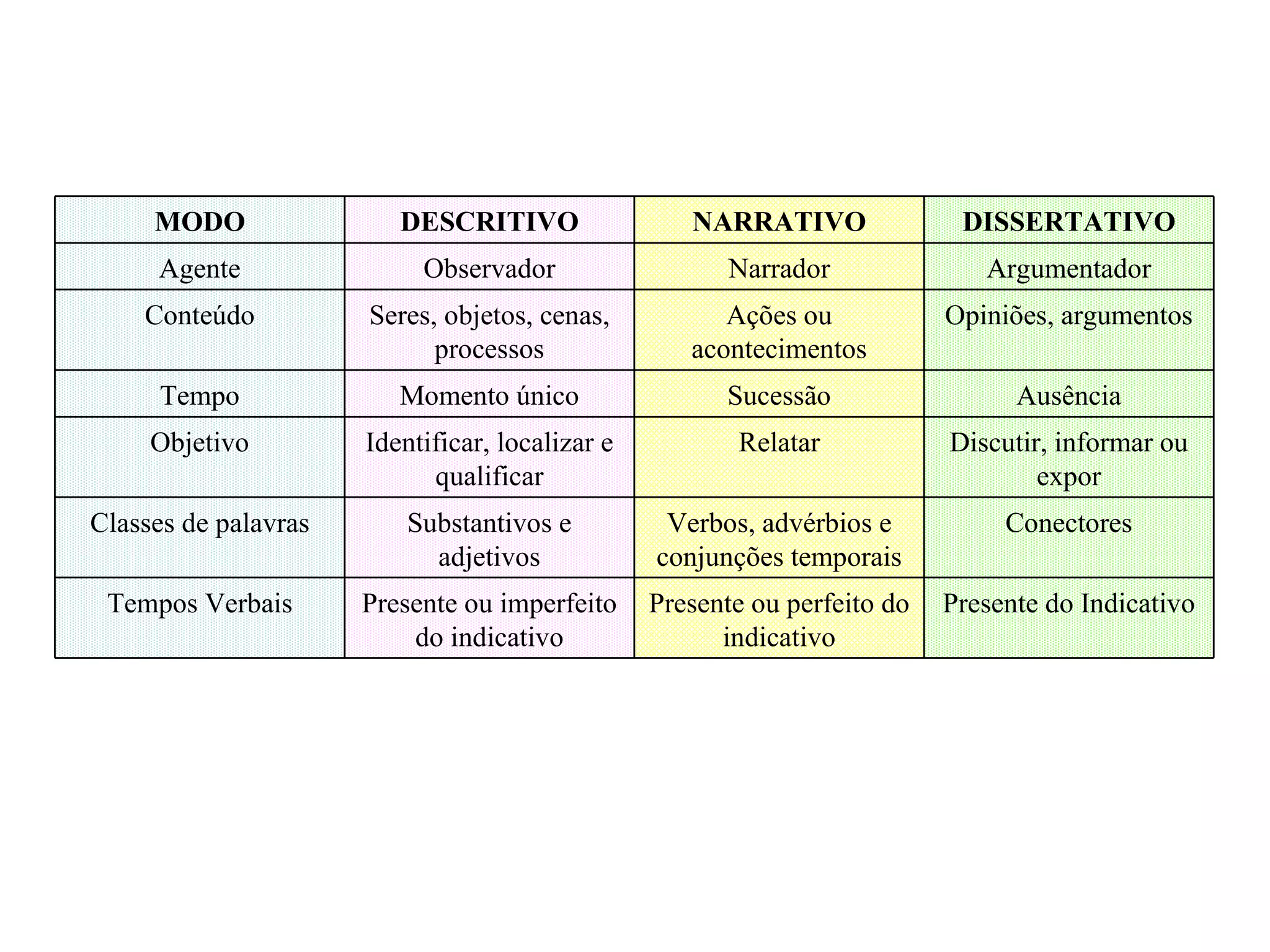 | MODO | DESCRITIVO | NARRATIVO | DISSERTATIVO |
|---|---|---|---|
| Agente | Observador | Narrador | Argumentador |
| Conteúdo | Seres, objetos, cenas, processos | Ações ou acontecimentos | Opiniões, argumentos |
| Tempo | Momento único | Sucessão | Ausência |
| Objetivo | Identificar, localizar e qualificar | Relatar | Discutir, informar ou expor |
| Classes de palavras | Substantivos e adjetivos | Verbos, advérbios e conjunções temporais | Conectores |
| Tempos Verbais | Presente ou imperfeito do indicativo | Presente ou perfeito do indicativo | Presente do Indicativo |